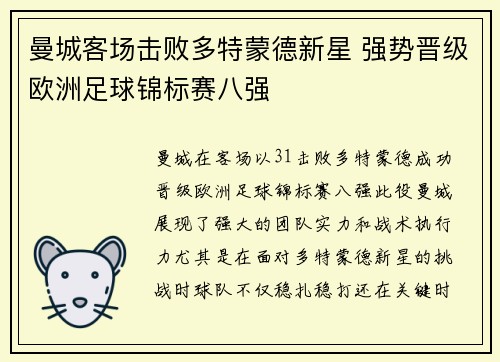 曼城客场击败多特蒙德新星 强势晋级欧洲足球锦标赛八强

曼城在客场以31击败多特蒙德成功晋级欧洲足球锦标赛八强此役曼城展现了强大的团队实力和战术执行力尤其是在面对多特蒙德新星的挑战时球队不仅稳扎稳打还在关键时